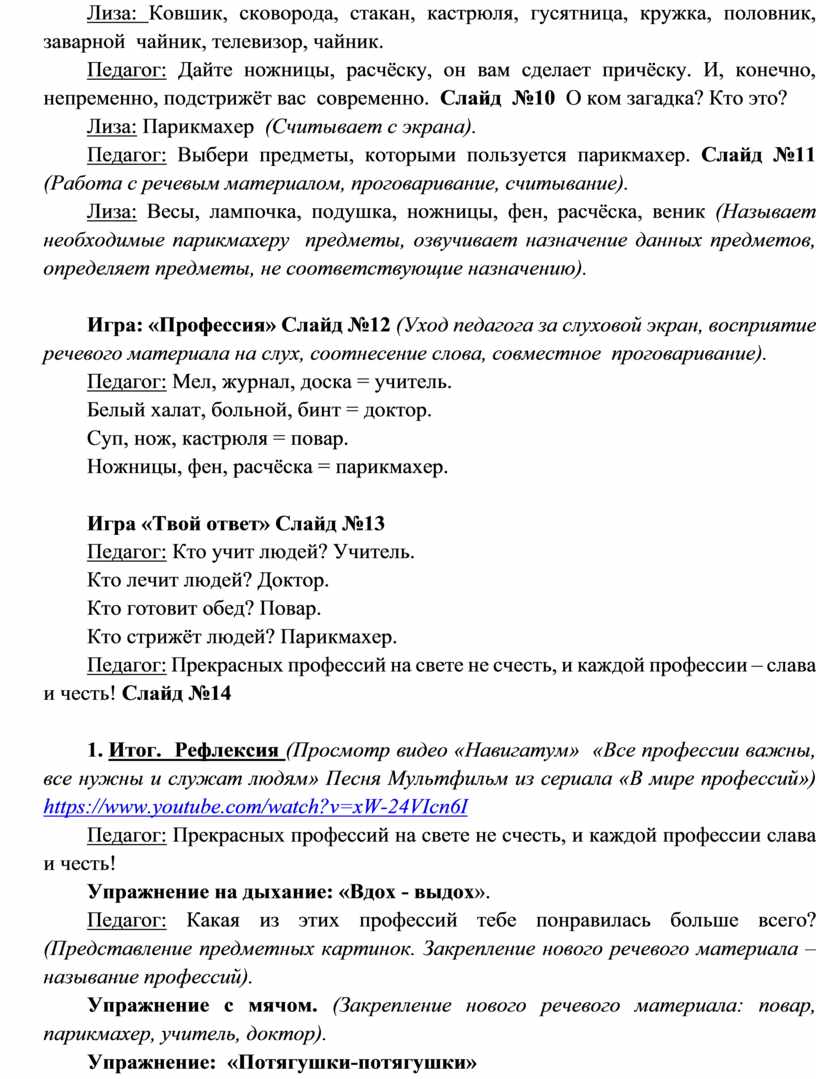 Лиза: Ковшик, сковорода, стакан, кастрюля, гусятница, кружка, половник, заварной чайник, телевизор, чайник.

Педагог: Дайте ножницы, расчёску, он вам сделает причёску. И, конечно, непременно, подстрижёт вас современно. Слайд №10 О ком загадка? Кто это?

Лиза: Парикмахер (Считывает с экрана).

Педагог: Выбери предметы, которыми пользуется парикмахер. Слайд №11 (Работа с речевым материалом, проговаривание, считывание).

Лиза: Весы, лампочка, подушка, ножницы, фен, расчёска, веник (Называет необходимые парикмахеру предметы, озвучивает назначение данных предметов, определяет предметы, не соответствующие назначению).

Игра: «Профессия» Слайд №12 (Уход педагога за слуховой экран, восприятие речевого материала на слух, соотнесение слова, совместное проговаривание).

Педагог: Мел, журнал, доска = учитель.

Белый халат, больной, бинт = доктор.

Суп, нож, кастрюля = повар.

Ножницы, фен, расчёска = парикмахер.

Игра «Твой ответ» Слайд №13

Педагог: Кто учит людей? Учитель.

Кто лечит людей? Доктор.

Кто готовит обед? Повар.

Кто стрижёт людей? Парикмахер.

Педагог: Прекрасных профессий на свете не счесть, и каждой профессии – слава и честь! Слайд №14

1. Итог. Рефлексия (Просмотр видео «Навигатум» «Все профессии важны, все нужны и служат людям» Песня Мультфильм из сериала «В мире профессий») https://www.youtube.com/watch?v=xW-24VIcn6I

Педагог: Прекрасных профессий на свете не счесть, и каждой профессии слава и честь!

Упражнение на дыхание: «Вдох - выдох».

Педагог: Какая из этих профессий тебе понравилась больше всего? (Представление предметных картинок. Закрепление нового речевого материала – называние профессий).

Упражнение с мячом. (Закрепление нового речевого материала: повар, парикмахер, учитель, доктор).

Упражнение: «Потягушки-потягушки»